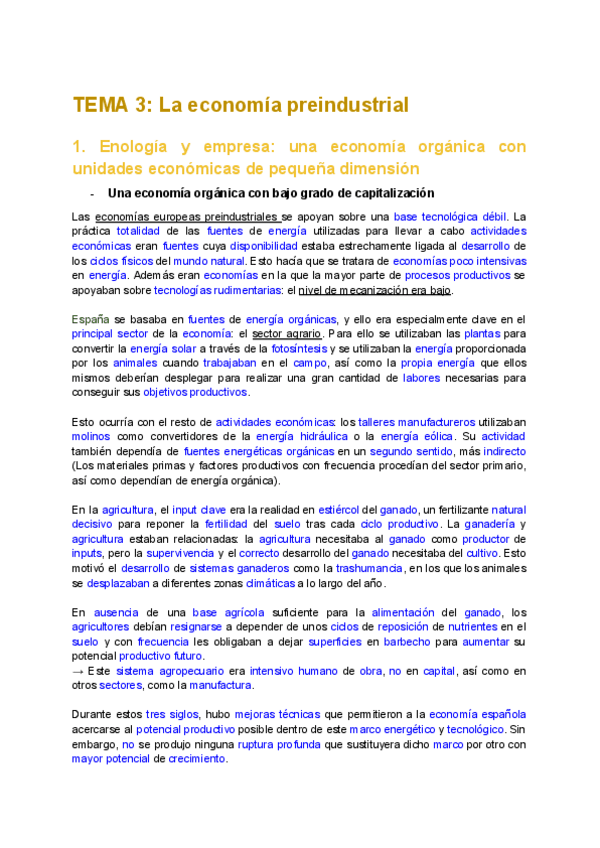 TEMA 3: La economía preindustrial

1. Enología y empresa: una economía orgánica con unidades económicas de pequeña dimensión

- Una economía orgánica con bajo grado de capitalización

Las economías europeas preindustriales se apoyan sobre una base tecnológica débil. La práctica totalidad de las fuentes de energía utilizadas para llevar a cabo actividades económicas eran fuentes cuya disponibilidad estaba estrechamente ligada al desarrollo de los ciclos físicos del mundo natural. Esto hacía que se tratara de economías poco intensivas en energía. Además eran economías en la que la mayor parte de procesos productivos se apoyaban sobre tecnologías rudimentarias: el nivel de mecanización era bajo.

España se basaba en fuentes de energía orgánicas, y ello era especialmente clave en el principal sector de la economía: el sector agrario. Para ello se utilizaban las plantas para convertir la energía solar a través de la fotosíntesis y se utilizaban la energía proporcionada por los animales cuando trabajaban en el campo, así como la propia energía que ellos mismos deberían desplegar para realizar una gran cantidad de labores necesarias para conseguir sus objetivos productivos.

Esto ocurría con el resto de actividades económicas: los talleres manufactureros utilizaban molinos como convertidores de la energía hidráulica o la energía eólica. Su actividad también dependía de fuentes energéticas orgánicas en un segundo sentido, más indirecto (Los materiales primas y factores productivos con frecuencia procedían del sector primario, así como dependían de energía orgánica).

En la agricultura, el input clave era la realidad en estiércol del ganado, un fertilizante natural decisivo para reponer la fertilidad del suelo tras cada ciclo productivo. La ganadería y agricultura estaban relacionadas: la agricultura necesitaba al ganado como productor de inputs, pero la supervivencia y el correcto desarrollo del ganado necesitaba del cultivo. Esto motivó el desarrollo de sistemas ganaderos como la trashumancia, en los que los animales se desplazaban a diferentes zonas climáticas a lo largo del año.

En ausencia de una base agrícola suficiente para la alimentación del ganado, los agricultores debían resignarse a depender de unos ciclos de reposición de nutrientes en el suelo y con frecuencia les obligaban a dejar superficies en barbecho para aumentar su potencial productivo futuro.
→ Este sistema agropecuario era intensivo humano de obra, no en capital, así como en otros sectores, como la manufactura.

Durante estos tres siglos, hubo mejoras técnicas que permitieron a la economía española acercarse al potencial productivo posible dentro de este marco energético y tecnológico. Sin embargo, no se produjo ninguna ruptura profunda que sustituyera dicho marco por otro con mayor potencial de crecimiento.